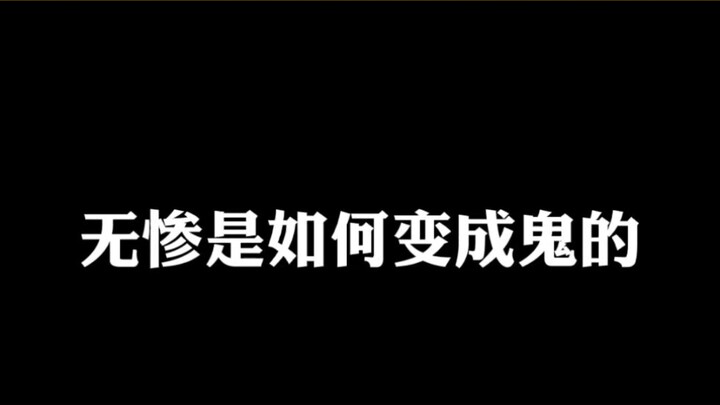 无惨是如何变成鬼的